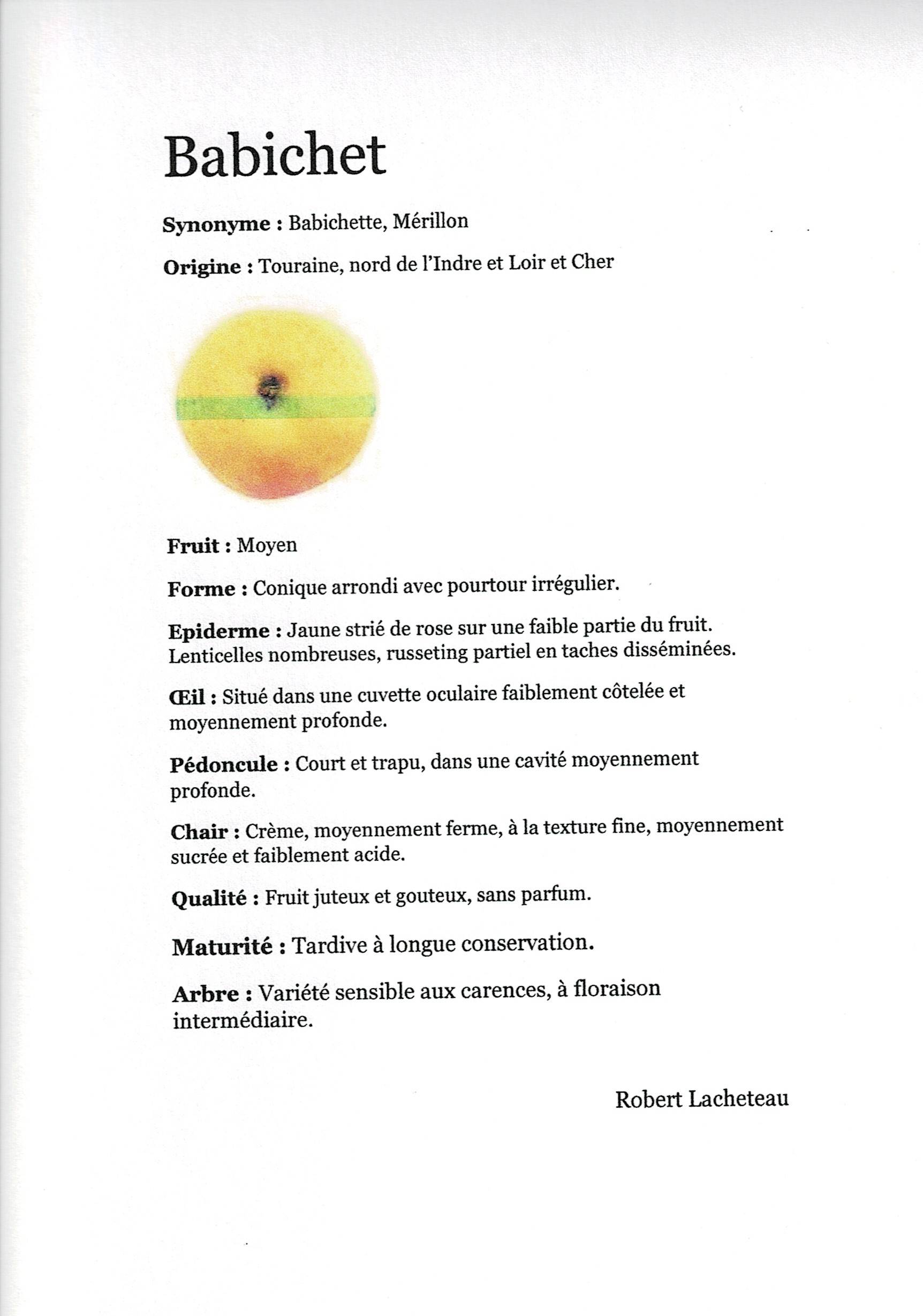 Babichet

Synonyme : Babichette, Mérillon

Origine : Touraine, nord de l'Indre et Loir et Cher

Fruit : Moyen

Forme : Conique arrondi avec pourtour irrégulier.

Epiderme : Jaune strié de rose sur une faible partie du fruit. Lenticelles nombreuses, russeting partiel en taches disséminées.

Œil : Situé dans une cuvette oculaire faiblement côtelée et moyennement profonde.

Pédoncule : Court et trapu, dans une cavité moyennement profonde.

Chair : Crème, moyennement ferme, à la texture fine, moyennement sucrée et faiblement acide.

Qualité : Fruit juteux et gouteux, sans parfum.

Maturité : Tardive à longue conservation.

Arbre : Variété sensible aux carences, à floraison intermédiaire.

Robert Lacheteau